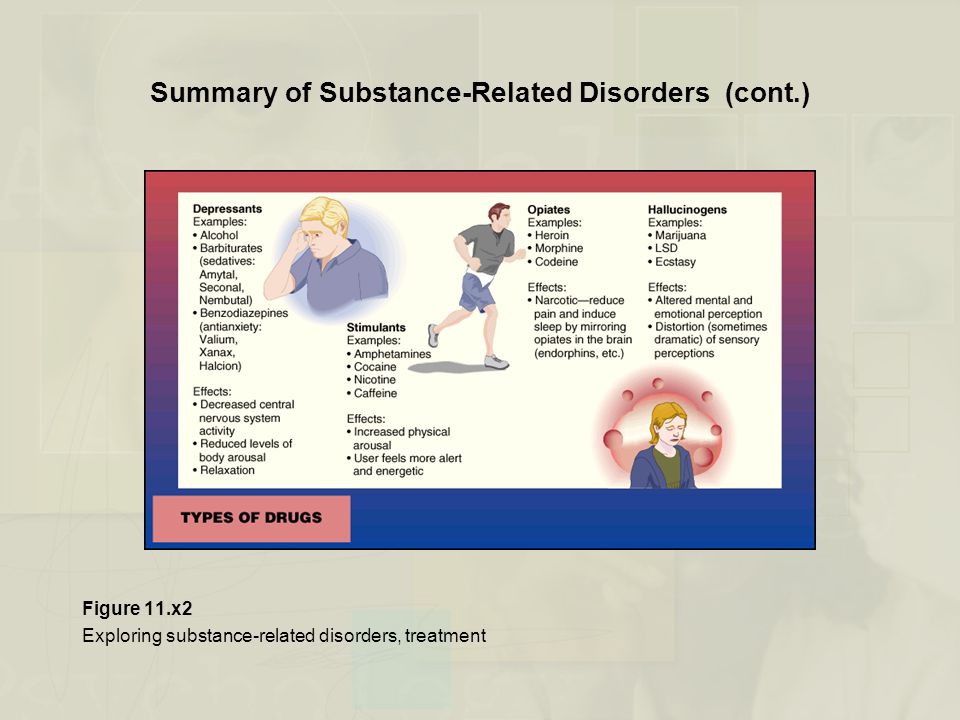 Summary of Substance-Related Disorders (cont.)

Depressants
Examples:
• Alcohol
• Barbiturates (sedatives: Amytal, Seconal, Nembutal)
• Benzodiazepines (antianxiety: Valium, Xanax, Halcion)

Effects:
• Decreased central nervous system activity
• Reduced levels of body arousal
• Relaxation

Stimulants
Examples:
• Amphetamines
• Cocaine
• Nicotine
• Caffeine

Effects:
• Increased physical arousal
• User feels more alert and energetic

Opiates
Examples:
• Heroin
• Morphine
• Codeine

Effects:
• Narcotic—reduce pain and induce sleep by mirroring opiates in the brain (endorphins, etc.)

Hallucinogens
Examples:
• Marijuana
• LSD
• Ecstasy

Effects:
• Altered mental and emotional perception
• Distortion (sometimes dramatic) of sensory perceptions

TYPES OF DRUGS

Figure 11.x2
Exploring substance-related disorders, treatment